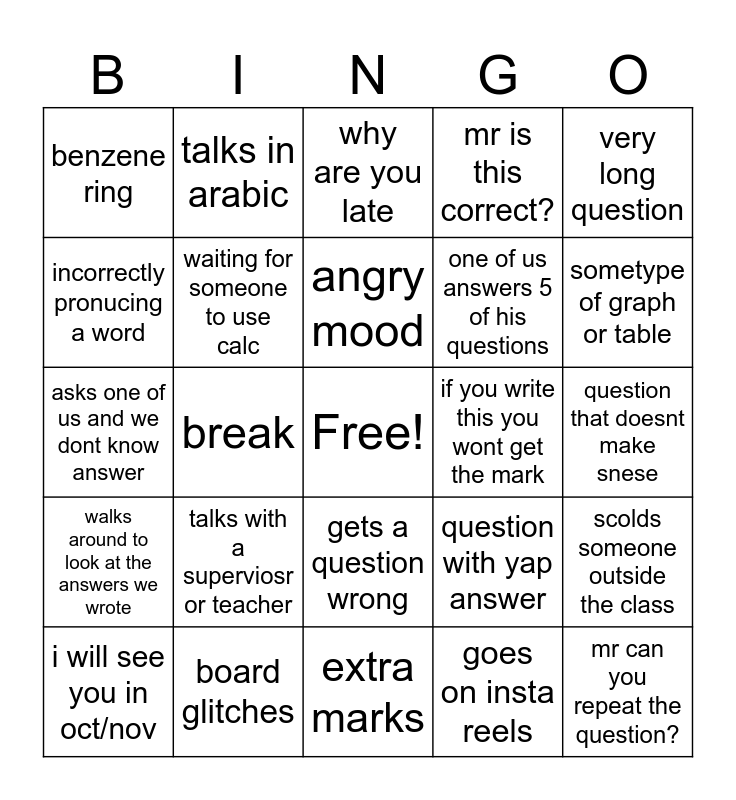 | B | I | N | G | O |
|---|---|---|---|---|
| benzene ring | talks in arabic | why are you late | mr is this correct? | very long question |
| incorrectly pronucing a word | waiting for someone to use calc | angry mood | one of us answers 5 of his questions | sometype of graph or table |
| asks one of us and we dont know answer | break | Free! | if you write this you wont get the mark | question that doesnt make snese |
| walks around to look at the answers we wrote | talks with a superviosr or teacher | gets a question wrong | question with yap answer | scolds someone outside the class |
| i will see you in oct/nov | board glitches | extra marks | goes on insta reels | mr can you repeat the question? |